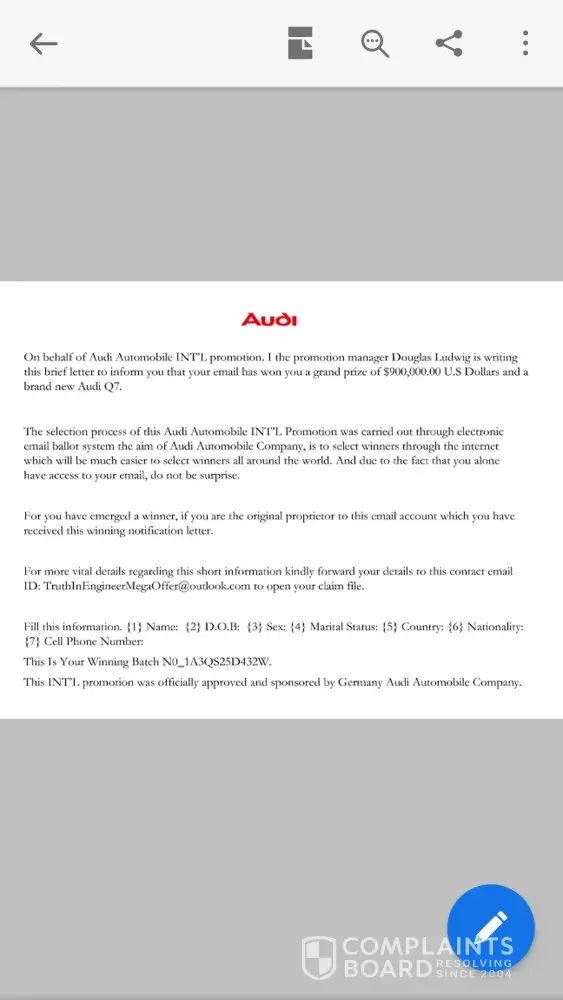 Audi

On behalf of Audi Automobile INT'L promotion. I the promotion manager Douglas Ludwig is writing this brief letter to inform you that your email has won you a grand prize of $900,000.00 U.S Dollars and a brand new Audi Q7.

The selection process of this Audi Automobile INT'L Promotion was carried out through electronic email ballot system the aim of Audi Automobile Company, is to select winners through the internet which will be much easier to select winners all around the world. And due to the fact that you alone have access to your email, do not be surprise.

For you have emerged a winner, if you are the original proprietor to this email account which you have received this winning notification letter.

For more vital details regarding this short information kindly forward your details to this contact email ID: TruthInEngineerMegaOffer@outlook.com to open your claim file.

Fill this information. {1} Name: {2} D.O.B: {3} Sex: {4} Marital Status: {5} Country: {6} Nationality: {7} Cell Phone Number:

This Is Your Winning Batch N0_1A3QS25D432W.

This INT'L promotion was officially approved and sponsored by Germany Audi Automobile Company.

COMPLAINTS BOARD RESOLVING SINCE 2004